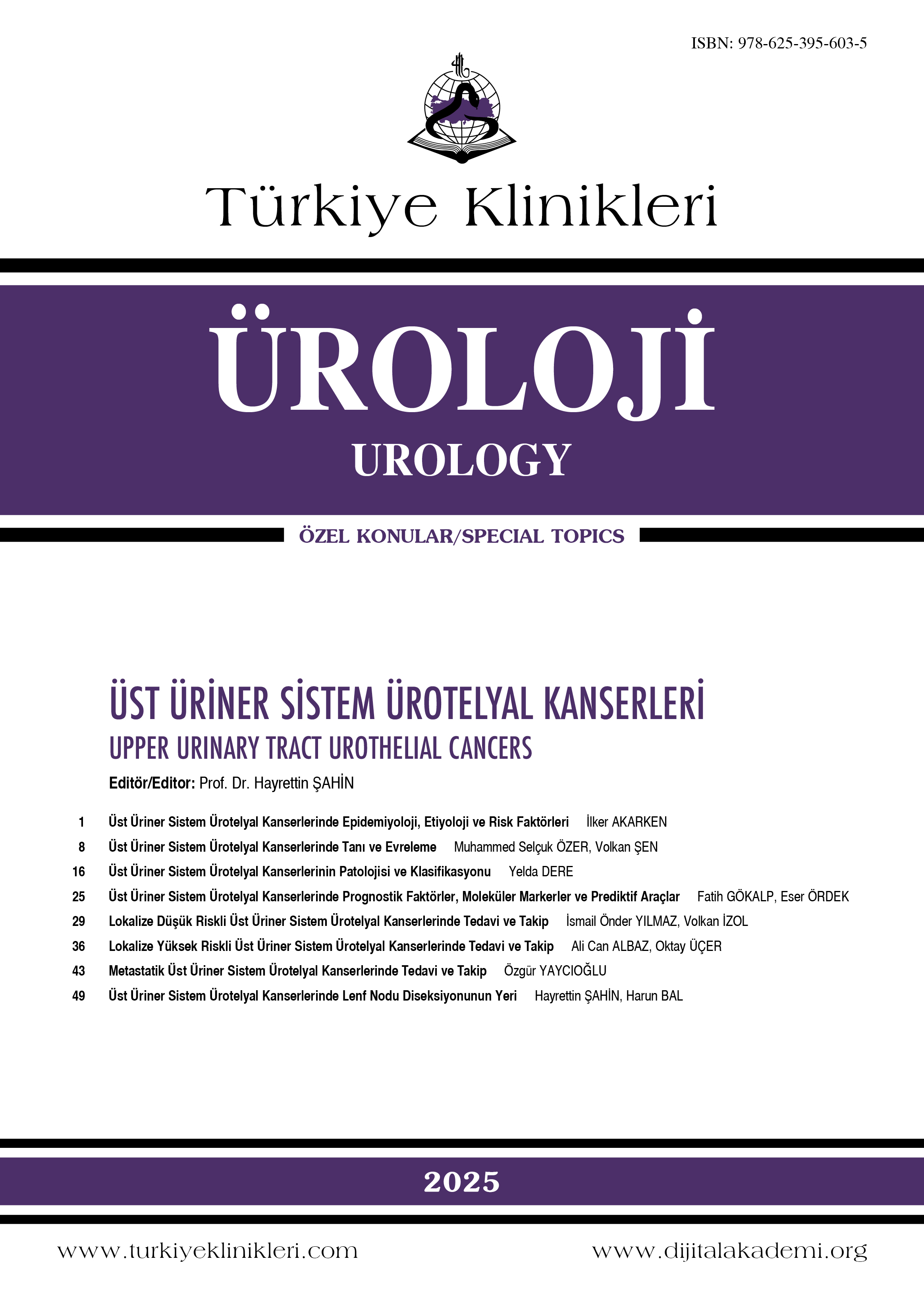 ISBN: 978-625-395-603-5

Türkiye Klinikleri

ÜROLOJİ
UROLOGY

ÖZEL KONULAR/SPECIAL TOPICS

ÜST ÜRİNER SİSTEM ÜROTELYAL KANSERLERİ
UPPER URINARY TRACT UROTHELIAL CANCERS

Editör/Editor: Prof. Dr. Hayrettin ŞAHİN

1 Üst Üriner Sistem Ürotelyal Kanserlerinde Epidemiyoloji, Etiyoloji ve Risk Faktörleri İlker AKARKEN
8 Üst Üriner Sistem Ürotelyal Kanserlerinde Tanı ve Evreleme Muhammed Selçuk ÖZER, Volkan ŞEN
16 Üst Üriner Sistem Ürotelyal Kanserlerinin Patolojisi ve Klasifikasyonu Yelda DERE
25 Üst Üriner Sistem Ürotelyal Kanserlerinde Prognostik Faktörler, Moleküler Markerler ve Prediktif Araçlar Fatih GÖKALP, Eser ÖRDEK
29 Lokalize Düşük Riskli Üst Üriner Sistem Ürotelyal Kanserlerinde Tedavi ve Takip İsmail Önder YILMAZ, Volkan İZOL
36 Lokalize Yüksek Riskli Üst Üriner Sistem Ürotelyal Kanserlerinde Tedavi ve Takip Ali Can ALBAZ, Oktay ÜÇER
43 Metastatik Üst Üriner Sistem Ürotelyal Kanserlerinde Tedavi ve Takip Özgür YAYCIOĞLU
49 Üst Üriner Sistem Ürotelyal Kanserlerinde Lenf Nodu Diseksiyonunun Yeri Hayrettin ŞAHİN, Harun BAL

2025

www.turkiyeklinikleri.com www.dijitalakademi.org